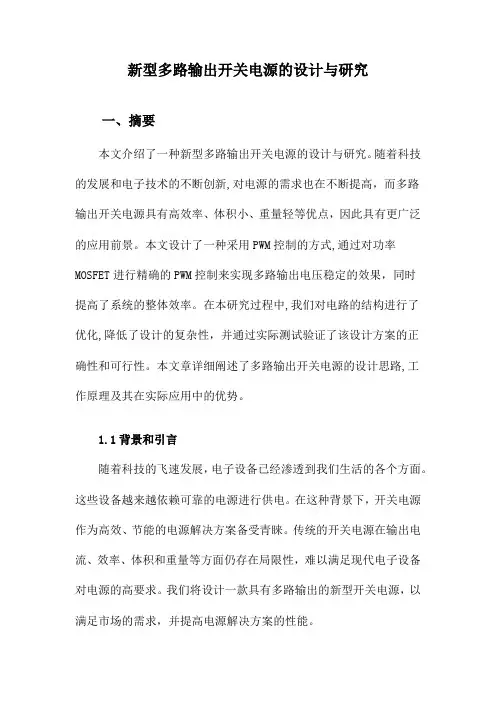 新型多路输出开关电源的设计与研究

一、摘要

本文介绍了一种新型多路输出开关电源的设计与研究。随着科技的发展和电子技术的不断创新,对电源的需求也在不断提高，而多路输出开关电源具有高效率、体积小、重量轻等优点，因此具有更广泛的应用前景。本文设计了一种采用PWM控制的方式,通过对功率MOSFET进行精确的PWM控制来实现多路输出电压稳定的效果，同时提高了系统的整体效率。在本研究过程中,我们对电路的结构进行了优化,降低了设计的复杂性，并通过实际测试验证了该设计方案的正确性和可行性。本文章详细阐述了多路输出开关电源的设计思路,工作原理及其在实际应用中的优势。

1.1背景和引言

随着科技的飞速发展,电子设备已经渗透到我们生活的各个方面。这些设备越来越依赖可靠的电源进行供电。在这种背景下，开关电源作为高效、节能的电源解决方案备受青睐。传统的开关电源在输出电流、效率、体积和重量等方面仍存在局限性，难以满足现代电子设备对电源的高要求。我们将设计一款具有多路输出的新型开关电源，以满足市场的需求，并提高电源解决方案的性能。